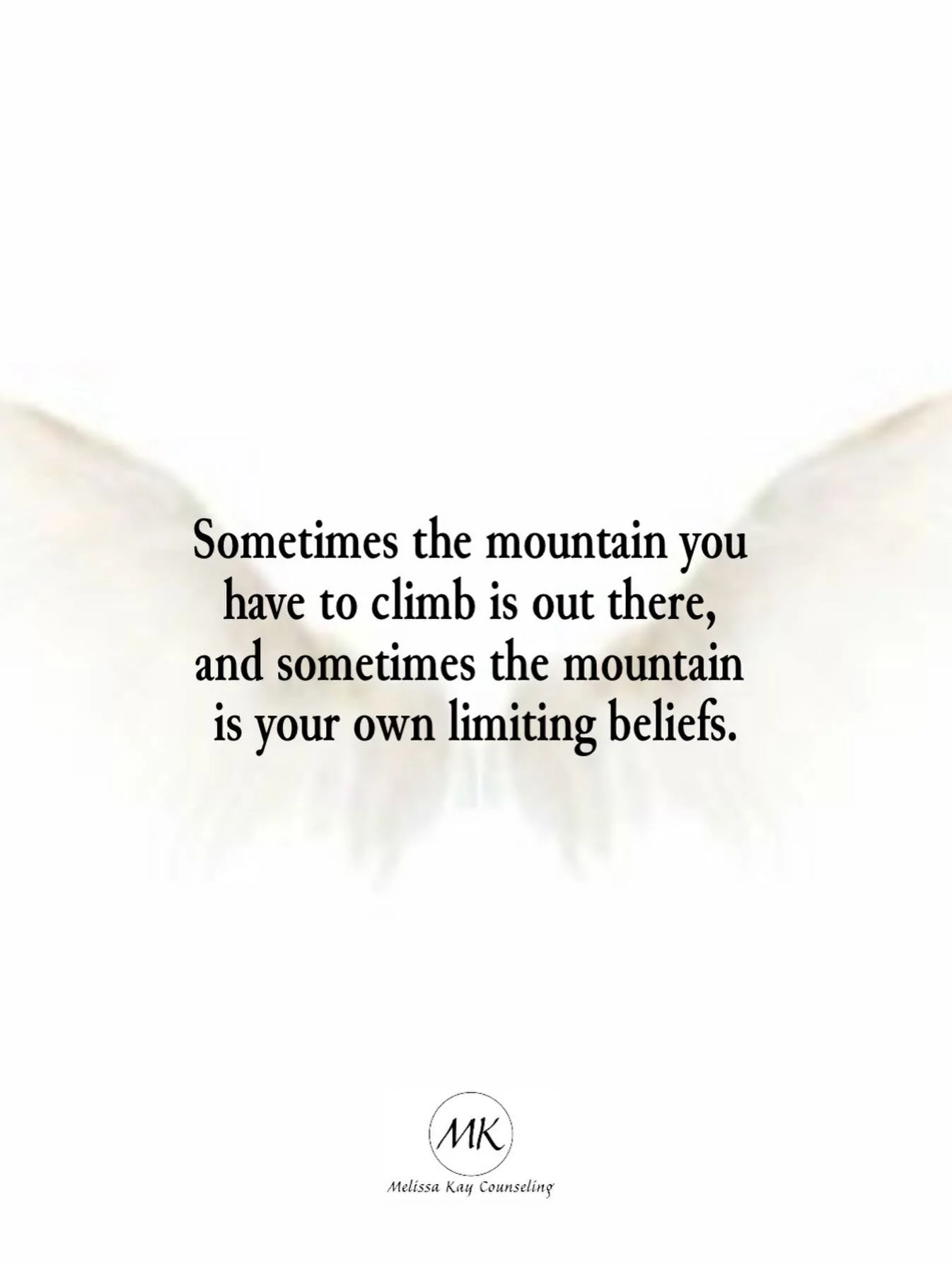 Sometimes the mountain you have to climb is out there, and sometimes the mountain is your own limiting beliefs.

MK
Melissa Kay Counseling